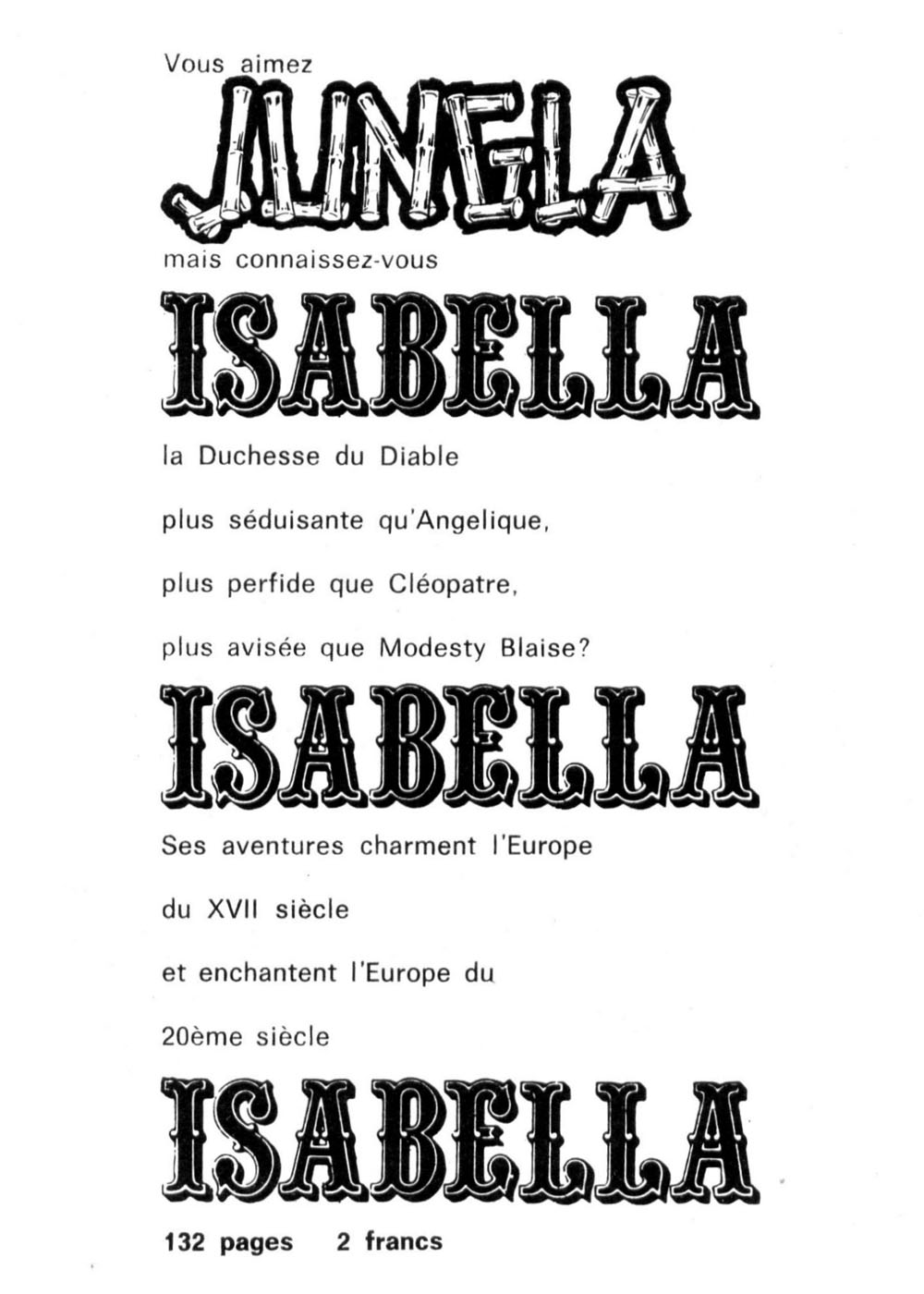 Vous aimez

JUNGLA

mais connaissez-vous

ISABELLA

la Duchesse du Diable

plus séduisante qu'Angelique,

plus perfide que Cléopatre,

plus avisée que Modesty Blaise?

ISABELLA

Ses aventures charment l'Europe

du XVII siècle

et enchantent l'Europe du

20ème siècle

ISABELLA

132 pages 2 francs